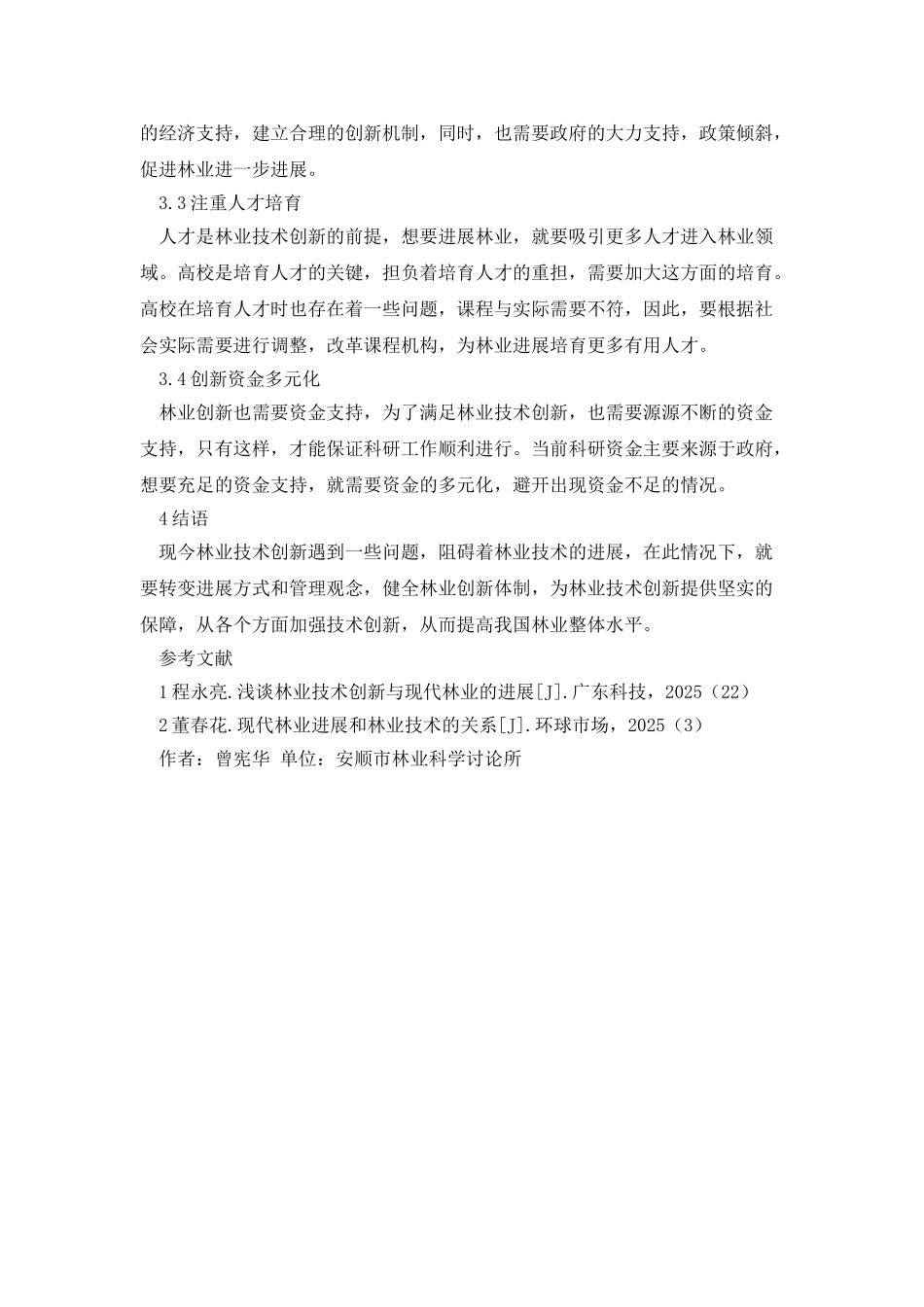 的经济支持，建立合理的创新机制，同时，也需要政府的大力支持，政策倾斜，促进林业进一步进展。

3.3注重人才培育

人才是林业技术创新的前提，想要进展林业，就要吸引更多人才进入林业领域。高校是培育人才的关键，担负着培育人才的重担，需要加大这方面的培育。高校在培育人才时也存在着一些问题，课程与实际需要不符，因此，要根据社会实际需要进行调整，改革课程机构，为林业进展培育更多有用人才。

3.4创新资金多元化

林业创新也需要资金支持，为了满足林业技术创新，也需要源源不断的资金支持，只有这样，才能保证科研工作顺利进行。当前科研资金主要来源于政府，想要充足的资金支持，就需要资金的多元化，避开出现资金不足的情况。

4结语

现今林业技术创新遇到一些问题，阻碍着林业技术的进展，在此情况下，就要转变进展方式和管理观念，健全林业创新体制，为林业技术创新提供坚实的保障，从各个方面加强技术创新，从而提高我国林业整体水平。

参考文献

1程永亮.浅谈林业技术创新与现代林业的进展[J].广东科技，2025（22）

2董春花.现代林业进展和林业技术的关系[J].环球市场，2025（3）

作者：曾宪华 单位：安顺市林业科学讨论所